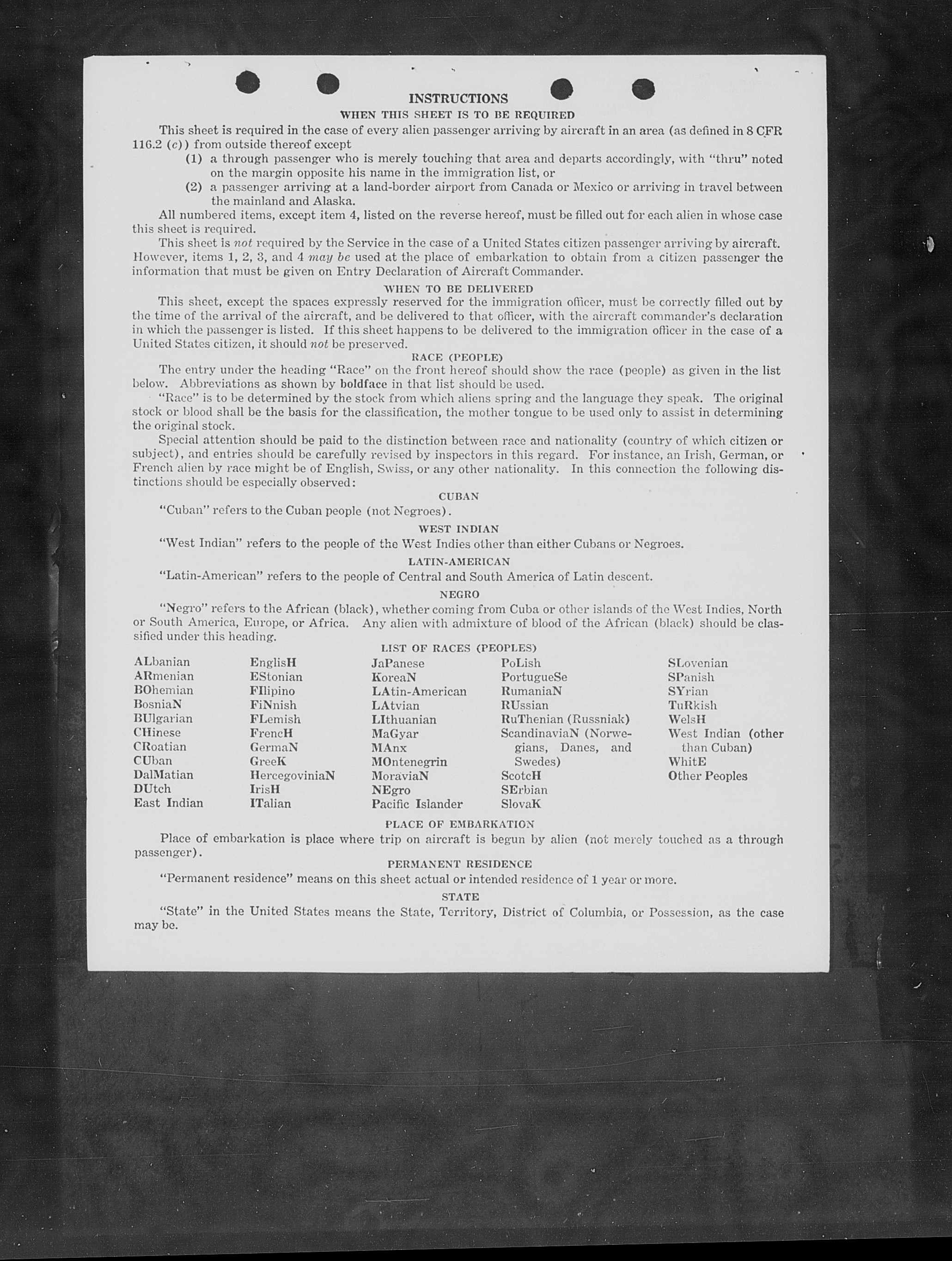 INSTRUCTIONS

WHEN THIS SHEET IS TO BE REQUIRED

This sheet is required in the case of every alien passenger arriving by aircraft in an area (as defined in 8 CFR 116.2 (c)) from outside thereof except

(1) a through passenger who is merely touching that area and departs accordingly, with "thru" noted on the margin opposite his name in the immigration list, or

(2) a passenger arriving at a land-border airport from Canada or Mexico or arriving in travel between the mainland and Alaska.

All numbered items, except item 4, listed on the reverse hereof, must be filled out for each alien in whose case this sheet is required.

This sheet is not required by the Service in the case of a United States citizen passenger arriving by aircraft. However, items 1, 2, 3, and 4 may be used at the place of embarkation to obtain from a citizen passenger the information that must be given on Entry Declaration of Aircraft Commander.

WHEN TO BE DELIVERED

This sheet, except the spaces expressly reserved for the immigration officer, must be correctly filled out by the time of the arrival of the aircraft, and be delivered to that officer, with the aircraft commander's declaration in which the passenger is listed. If this sheet happens to be delivered to the immigration officer in the case of a United States citizen, it should not be preserved.

RACE (PEOPLE)

The entry under the heading "Race" on the front hereof should show the race (people) as given in the list below. Abbreviations as shown by boldface in that list should be used.

"Race" is to be determined by the stock from which aliens spring and the language they speak. The original stock or blood shall be the basis for the classification, the mother tongue to be used only to assist in determining the original stock.

Special attention should be paid to the distinction between race and nationality (country of which citizen or subject), and entries should be carefully revised by inspectors in this regard. For instance, an Irish, German, or French alien by race might be of English, Swiss, or any other nationality. In this connection the following distinctions should be especially observed:

CUBAN

"Cuban" refers to the Cuban people (not Negroes).

WEST INDIAN

"West Indian" refers to the people of the West Indies other than either Cubans or Negroes.

LATIN-AMERICAN

"Latin-American" refers to the people of Central and South America of Latin descent.

NEGRO

"Negro" refers to the African (black), whether coming from Cuba or other islands of the West Indies, North or South America, Europe, or Africa. Any alien with admixture of blood of the African (black) should be classified under this heading.

LIST OF RACES (PEOPLES)

ALbanian
ARmenian
BOhemian
BosniaN
BUlgarian
CHinese
CRoatian
CUban
DalMatian
DUtch
East Indian

EnglisH
EStonian
FIlipino
FiNnish
FLemish
FrencH
GermaN
GreeK
HercegoviniaN
IrisH
ITalian

JaPanese
KoreaN
LAtin-American
LAtvian
LIthuanian
MaGyar
MAnx
MOntenegrin
MoraviaN
NEgro
Pacific Islander

PoLish
PortugueSe
RumaniaN
RUssian
RuThenian (Russniak)
ScandinaviaN (Norwegians, Danes, and Swedes)
ScotcH
SErbian
SlovaK

SLovenian
SPanish
SYrian
TuRkish
WelsH
West Indian (other than Cuban)
WhitE
Other Peoples

PLACE OF EMBARKATION

Place of embarkation is place where trip on aircraft is begun by alien (not merely touched as a through passenger).

PERMANENT RESIDENCE

"Permanent residence" means on this sheet actual or intended residence of 1 year or more.

STATE

"State" in the United States means the State, Territory, District of Columbia, or Possession, as the case may be.